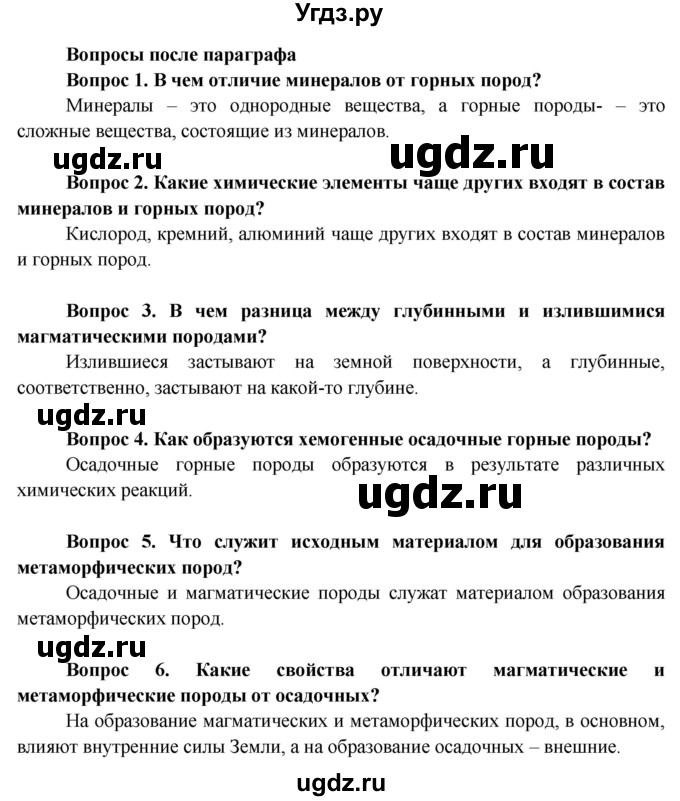 Угдз.ру

Вопросы после параграфа

Вопрос 1. В чем отличие минералов от горных пород?

Минералы – это однородные вещества, а горные породы- – это сложные вещества, состоящие из минералов.

ugdz.ru ugdz.ru

Вопрос 2. Какие химические элементы чаще других входят в состав минералов и горных пород?

Кислород, кремний, алюминий чаще других входят в состав минералов и горных пород.

Вопрос 3. В чем разница между глубинными и излившимися магматическими породами?

Излившиеся застывают на земной поверхности, а глубинные, соответственно, застывают на какой-то глубине.

ugdz.ru

Вопрос 4. Как образуются хемогенные осадочные горные породы?

Осадочные горные породы образуются в результате различных химических реакций.

ugdz.ru

Вопрос 5. Что служит исходным материалом для образования метаморфических пород?

Осадочные и магматические породы служат материалом образования метаморфических пород.

ugdz.ru

Вопрос 6. Какие свойства отличают магматические и метаморфические породы от осадочных?

На образование магматических и метаморфических пород, в основном, влияют внутренние силы Земли, а на образование осадочных – внешние.

ugdz.ru